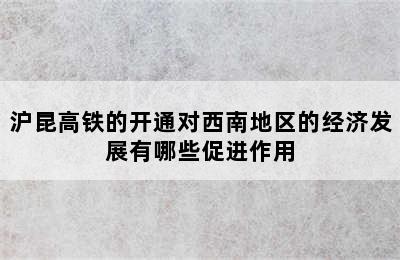 沪昆高铁的开通对西南地区的经济发展有哪些促进作用